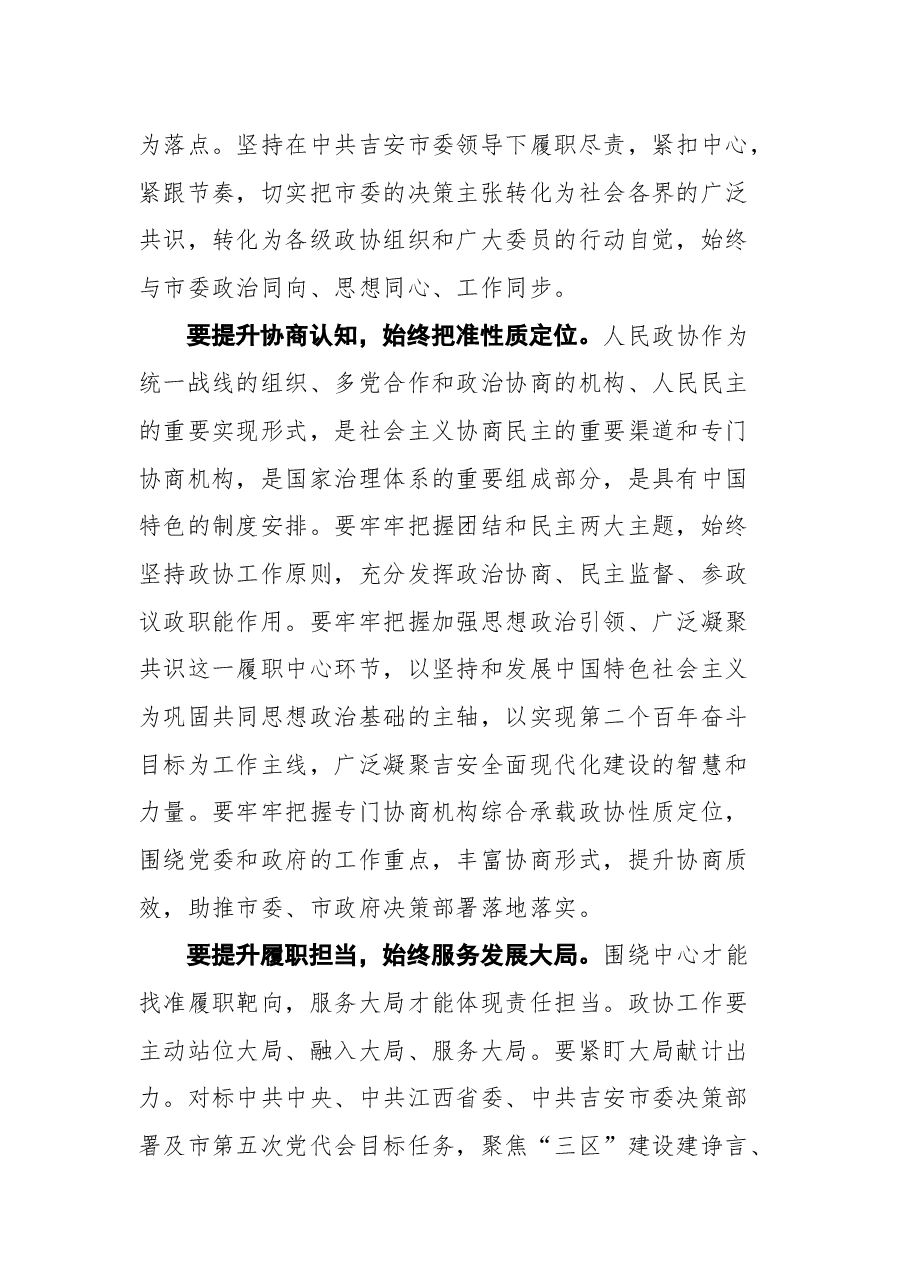 为落点。坚持在中共吉安市委领导下履职尽责，紧扣中心，紧跟节奏，切实把市委的决策主张转化为社会各界的广泛共识，转化为各级政协组织和广大委员的行动自觉，始终与市委政治同向、思想同心、工作同步。

要提升协商认知，始终把准性质定位。人民政协作为统一战线的组织、多党合作和政治协商的机构、人民民主的重要实现形式，是社会主义协商民主的重要渠道和专门协商机构，是国家治理体系的重要组成部分，是具有中国特色的制度安排。要牢牢把握团结和民主两大主题，始终坚持政协工作原则，充分发挥政治协商、民主监督、参政议政职能作用。要牢牢把握加强思想政治引领、广泛凝聚共识这一履职中心环节，以坚持和发展中国特色社会主义为巩固共同思想政治基础的主轴，以实现第二个百年奋斗目标为工作主线，广泛凝聚吉安全面现代化建设的智慧和力量。要牢牢把握专门协商机构综合承载政协性质定位，围绕党委和政府的工作重点，丰富协商形式，提升协商质效，助推市委、市政府决策部署落地落实。

要提升履职担当，始终服务发展大局。围绕中心才能找准履职靶向，服务大局才能体现责任担当。政协工作要主动站位大局、融入大局、服务大局。要紧盯大局献计出力。对标中共中央、中共江西省委、中共吉安市委决策部署及市第五次党代会目标任务，聚焦“三区”建设建诤言、